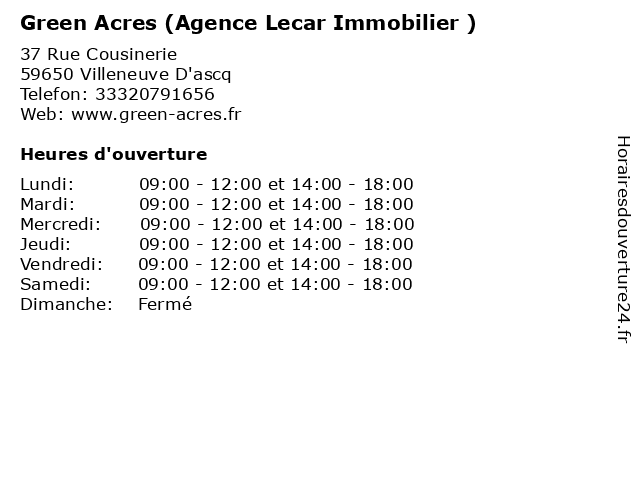 Green Acres (Agence Lecar Immobilier )

37 Rue Cousinerie
59650 Villeneuve D'ascq
Telefon: 33320791656
Web: www.green-acres.fr

Heures d'ouverture

Lundi: 09:00 - 12:00 et 14:00 - 18:00
Mardi: 09:00 - 12:00 et 14:00 - 18:00
Mercredi: 09:00 - 12:00 et 14:00 - 18:00
Jeudi: 09:00 - 12:00 et 14:00 - 18:00
Vendredi: 09:00 - 12:00 et 14:00 - 18:00
Samedi: 09:00 - 12:00 et 14:00 - 18:00
Dimanche: Fermé

Horairesdouverture24.fr